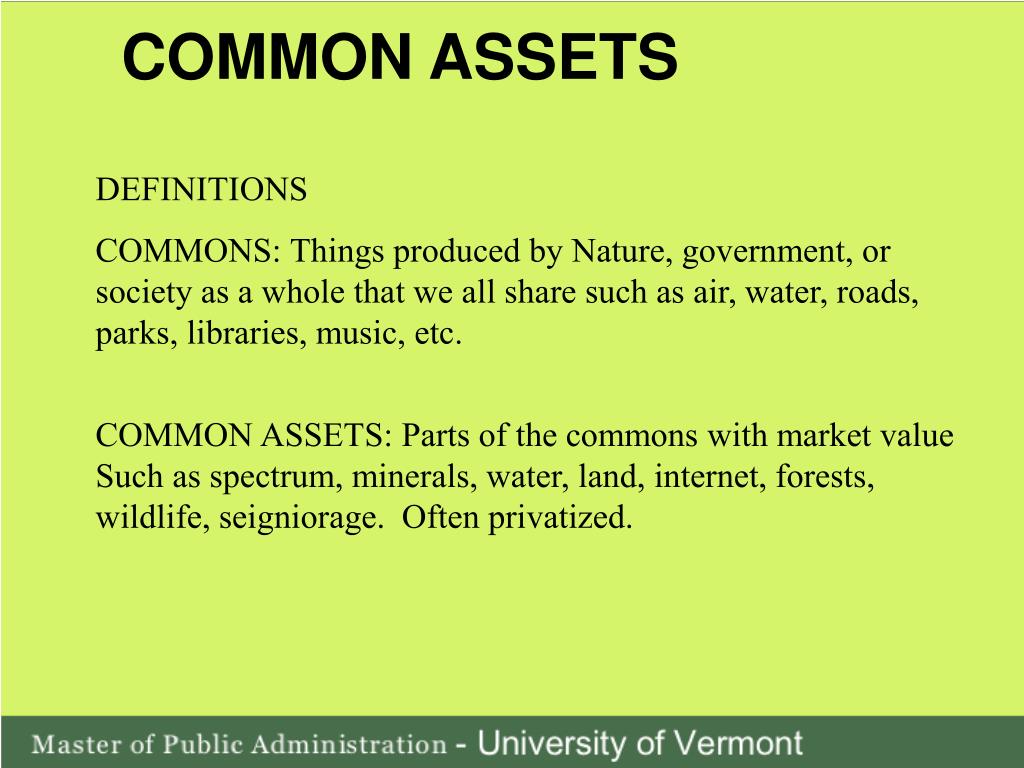 COMMON ASSETS

DEFINITIONS

COMMONS: Things produced by Nature, government, or society as a whole that we all share such as air, water, roads, parks, libraries, music, etc.

COMMON ASSETS: Parts of the commons with market value Such as spectrum, minerals, water, land, internet, forests, wildlife, seigniorage. Often privatized.

Master of Public Administration - University of Vermont